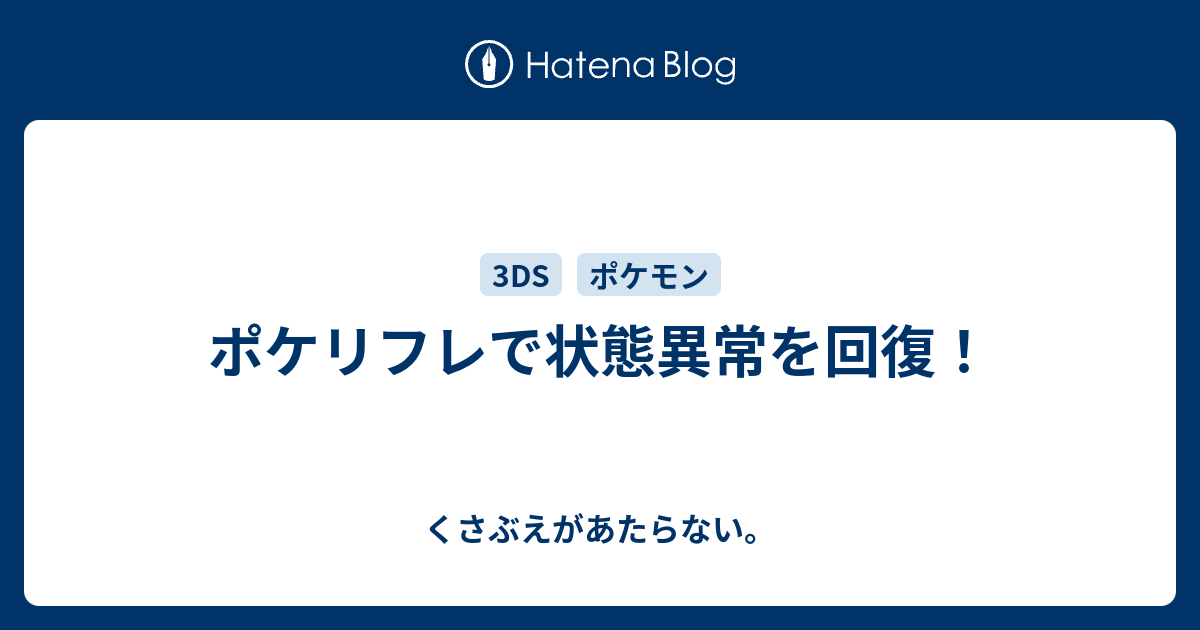 Hatena Blog

3DS ポケモン

ポケリフレで状態異常を回復！

くさぶえがあたらない。